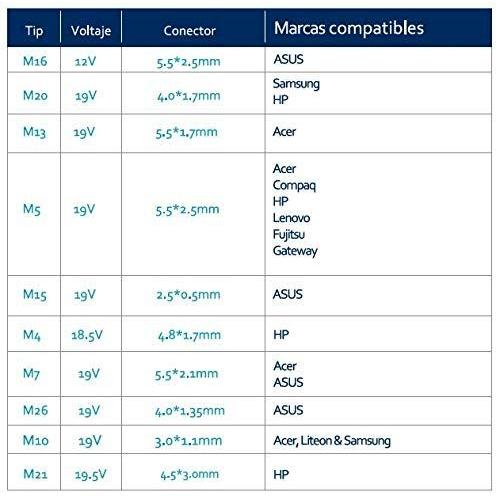 | Tip | Voltaje | Conector | Marcas compatibles |
|---|---|---|---|
| M16 | 12V | 5.5*2.5mm | ASUS |
| M20 | 19V | 4.0*1.7mm | Samsung HP |
| M13 | 19V | 5.5*1.7mm | Acer |
| M5 | 19V | 5.5*2.5mm | Acer Compaq HP Lenovo Fujitsu Gateway |
| M15 | 19V | 2.5*0.5mm | ASUS |
| M4 | 18.5V | 4.8*1.7mm | HP |
| M7 | 19V | 5.5*2.1mm | Acer ASUS |
| M26 | 19V | 4.0*1.35mm | ASUS |
| M10 | 19V | 3.0*1.1mm | Acer, Liteon & Samsung |
| M21 | 19.5V | 4.5*3.0mm | HP |